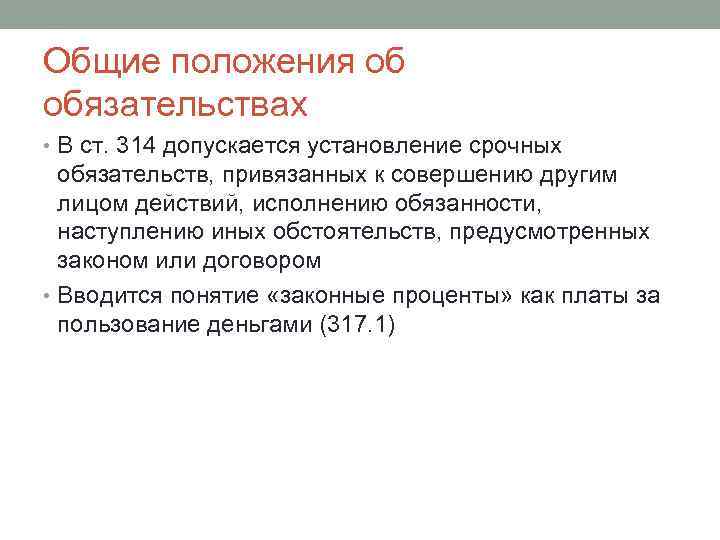 Общие положения об обязательствах

• В ст. 314 допускается установление срочных обязательств, привязанных к совершению другим лицом действий, исполнению обязанности, наступлению иных обстоятельств, предусмотренных законом или договором

• Вводится понятие «законные проценты» как платы за пользование деньгами (317.1)